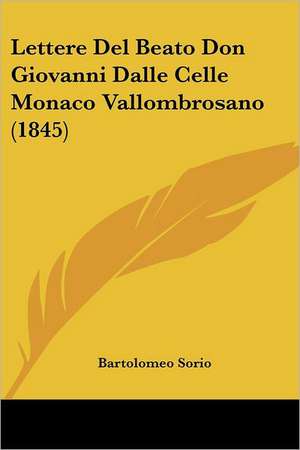 Lettere Del Beato Don Giovanni Dalle Celle Monaco Vallombrosano (1845)

Bartolomeo Sorio